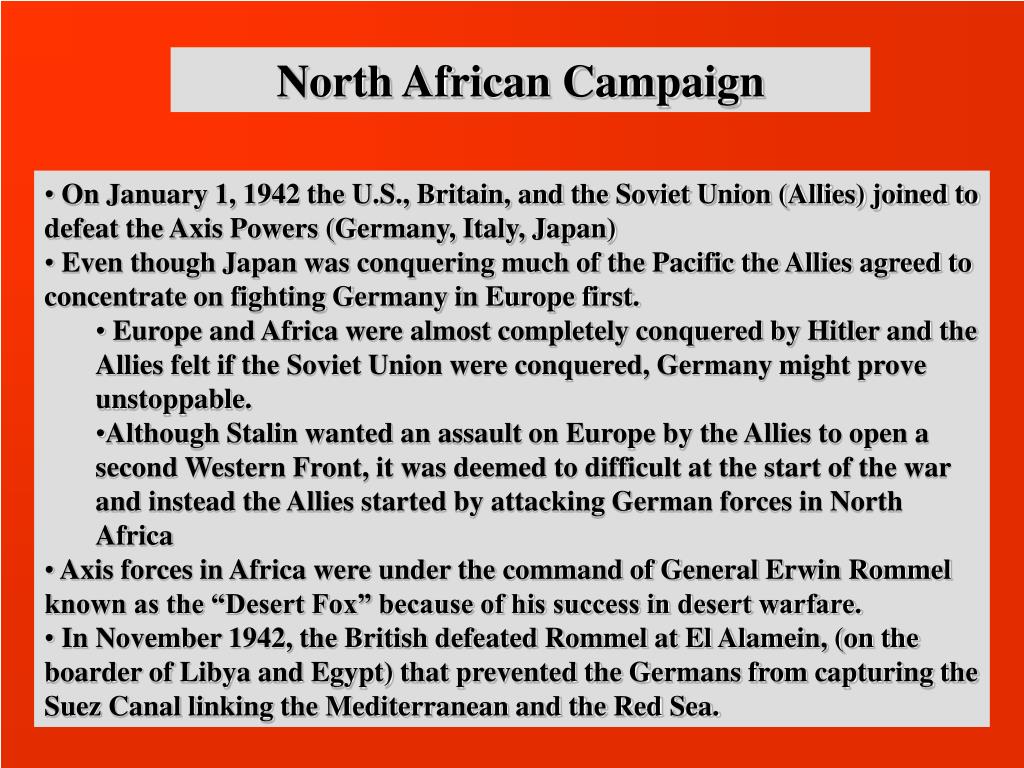 North African Campaign

• On January 1, 1942 the U.S., Britain, and the Soviet Union (Allies) joined to defeat the Axis Powers (Germany, Italy, Japan)
• Even though Japan was conquering much of the Pacific the Allies agreed to concentrate on fighting Germany in Europe first.
• Europe and Africa were almost completely conquered by Hitler and the Allies felt if the Soviet Union were conquered, Germany might prove unstoppable.
•Although Stalin wanted an assault on Europe by the Allies to open a second Western Front, it was deemed to difficult at the start of the war and instead the Allies started by attacking German forces in North Africa
• Axis forces in Africa were under the command of General Erwin Rommel known as the “Desert Fox” because of his success in desert warfare.
• In November 1942, the British defeated Rommel at El Alamein, (on the boarder of Libya and Egypt) that prevented the Germans from capturing the Suez Canal linking the Mediterranean and the Red Sea.